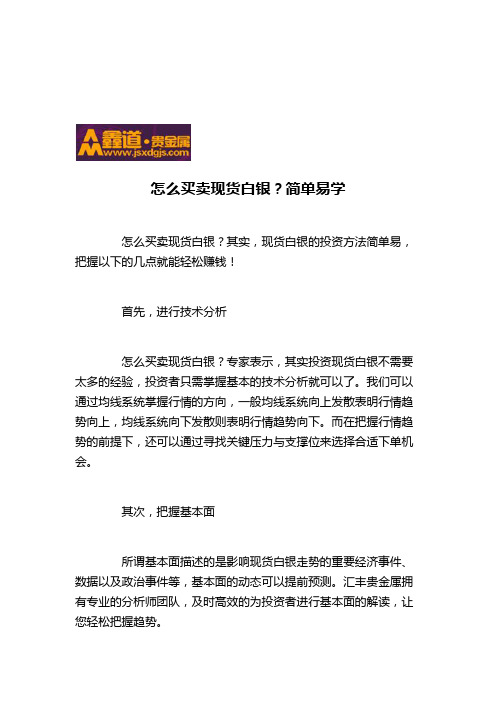 鑫道·贵金属
www.jsxdgjs.com

怎么买卖现货白银？简单易学

怎么买卖现货白银？其实，现货白银的投资方法简单易，把握以下的几点就能轻松赚钱！

首先，进行技术分析

怎么买卖现货白银？专家表示，其实投资现货白银不需要太多的经验，投资者只需掌握基本的技术分析就可以了。我们可以通过均线系统掌握行情的方向，一般均线系统向上发散表明行情趋势向上，均线系统向下发散则表明行情趋势向下。而在把握行情趋势的前提下，还可以通过寻找关键压力与支撑位来选择合适下单机会。

其次，把握基本面

所谓基本面描述的是影响现货白银走势的重要经济事件、数据以及政治事件等，基本面的动态可以提前预测。汇丰贵金属拥有专业的分析师团队，及时高效的为投资者进行基本面的解读，让您轻松把握趋势。